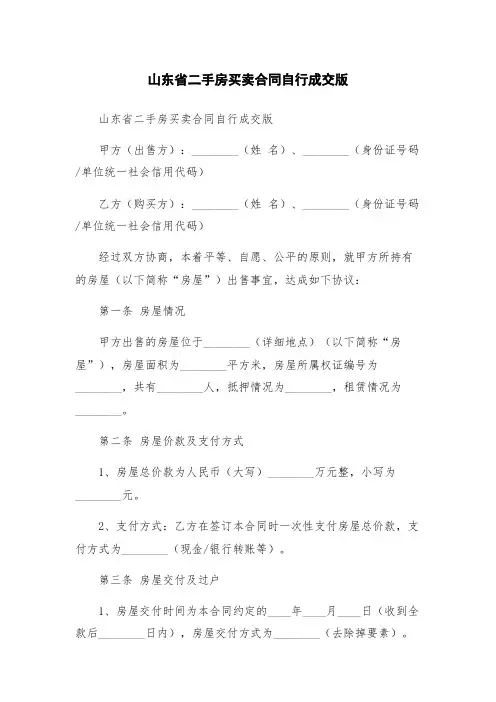 山东省二手房买卖合同自行成交版

山东省二手房买卖合同自行成交版

甲方（出售方）：________（姓 名）、________（身份证号码/单位统一社会信用代码）

乙方（购买方）：________（姓 名）、________（身份证号码/单位统一社会信用代码）

经过双方协商，本着平等、自愿、公平的原则，就甲方所持有的房屋（以下简称“房屋”）出售事宜，达成如下协议：

第一条 房屋情况

甲方出售的房屋位于________（详细地点）（以下简称“房屋”），房屋面积为________平方米，房屋所属权证编号为________，共有________人，抵押情况为________，租赁情况为________。

第二条 房屋价款及支付方式

1、房屋总价款为人民币（大写）________万元整，小写为________元。

2、支付方式：乙方在签订本合同时一次性支付房屋总价款，支付方式为________（现金/银行转账等）。

第三条 房屋交付及过户

1、房屋交付时间为本合同约定的____年____月____日（收到全款后________日内），房屋交付方式为________（去除掉要素）。